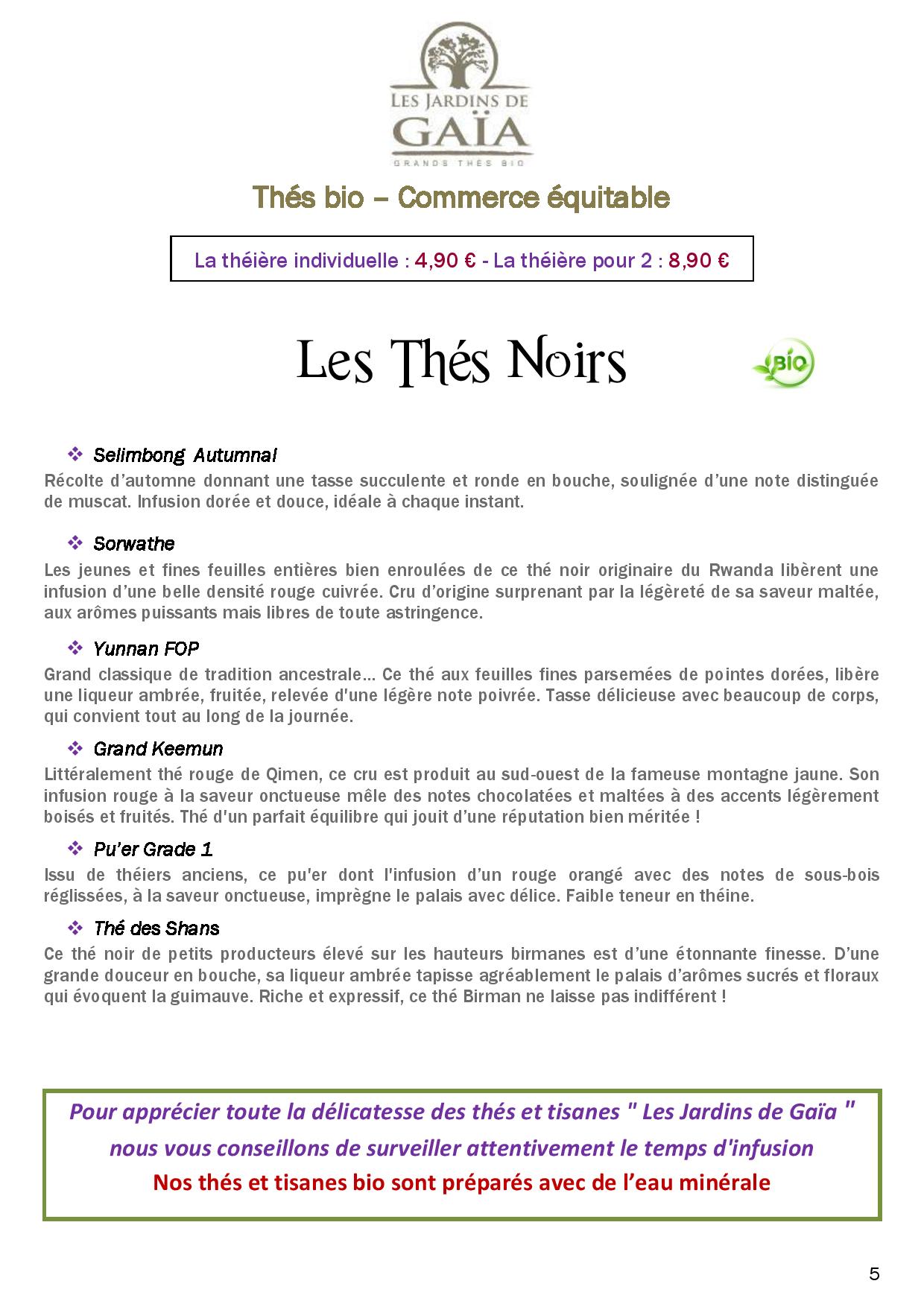 LES JARDINS DE
GAÏA
GRANDS THÉS BIO

Thés bio – Commerce équitable

La théière individuelle : 4,90 € - La théière pour 2 : 8,90 €

Les Thés Noirs

BIO

❖ Selimbong Autumnal
Récolte d'automne donnant une tasse succulente et ronde en bouche, soulignée d'une note distinguée de muscat. Infusion dorée et douce, idéale à chaque instant.

❖ Sorwathe
Les jeunes et fines feuilles entières bien enroulées de ce thé noir originaire du Rwanda libèrent une infusion d'une belle densité rouge cuivrée. Cru d'origine surprenant par la légèreté de sa saveur maltée, aux arômes puissants mais libres de toute astringence.

❖ Yunnan FOP
Grand classique de tradition ancestrale… Ce thé aux feuilles fines parsemées de pointes dorées, libère une liqueur ambrée, fruitée, relevée d'une légère note poivrée. Tasse délicieuse avec beaucoup de corps, qui convient tout au long de la journée.

❖ Grand Keemun
Littéralement thé rouge de Qimen, ce cru est produit au sud-ouest de la fameuse montagne jaune. Son infusion rouge à la saveur onctueuse mêle des notes chocolatées et maltées à des accents légèrement boisés et fruités. Thé d'un parfait équilibre qui jouit d'une réputation bien méritée !

❖ Pu'er Grade 1
Issu de théiers anciens, ce pu'er dont l'infusion d'un rouge orangé avec des notes de sous-bois réglissées, à la saveur onctueuse, imprègne le palais avec délice. Faible teneur en théine.

❖ Thé des Shans
Ce thé noir de petits producteurs élevé sur les hauteurs birmanes est d'une étonnante finesse. D'une grande douceur en bouche, sa liqueur ambrée tapisse agréablement le palais d'arômes sucrés et floraux qui évoquent la guimauve. Riche et expressif, ce thé Birman ne laisse pas indifférent !

Pour apprécier toute la délicatesse des thés et tisanes " Les Jardins de Gaïa " nous vous conseillons de surveiller attentivement le temps d'infusion
Nos thés et tisanes bio sont préparés avec de l'eau minérale

5